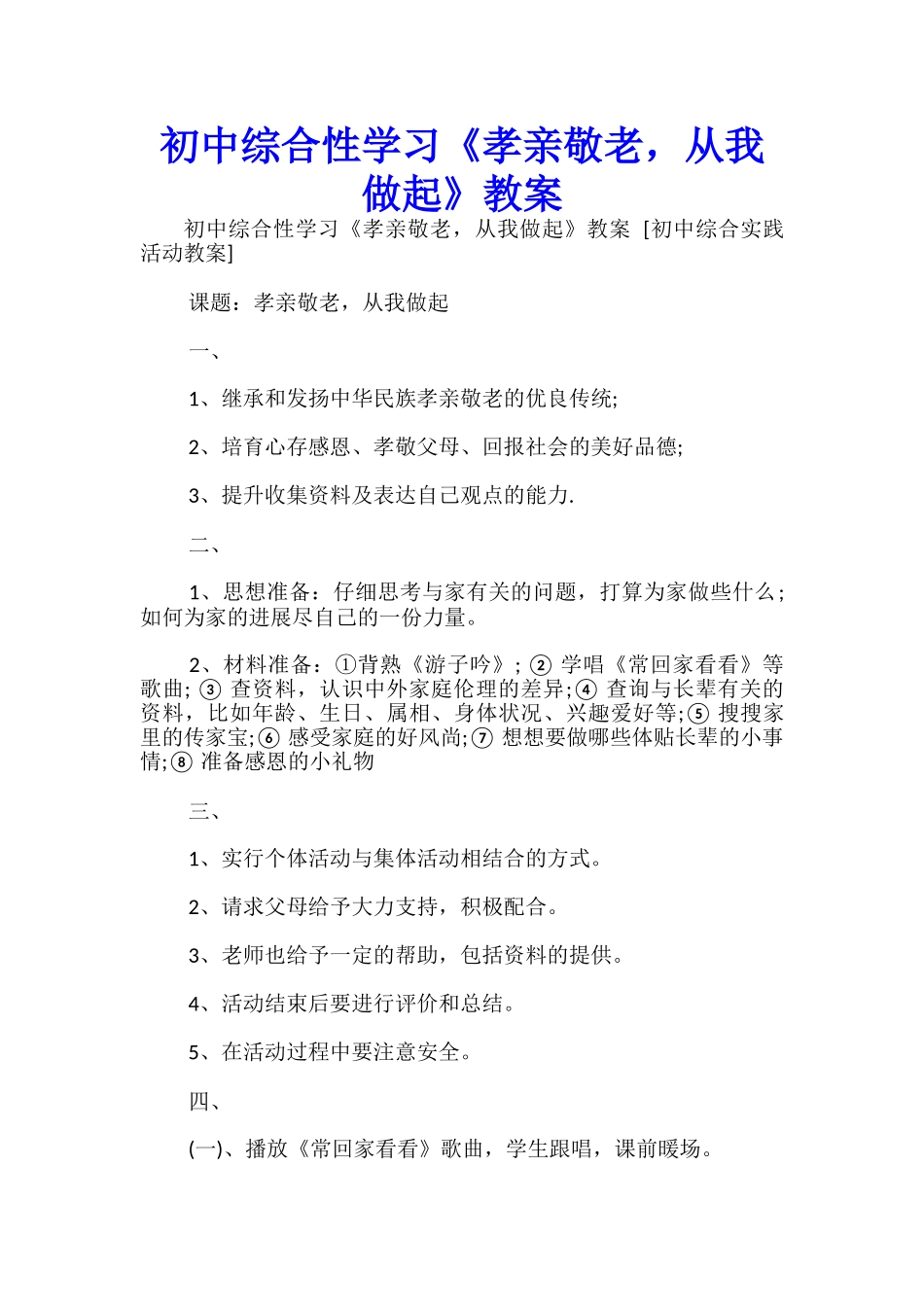 初中综合性学习《孝亲敬老，从我做起》教案

初中综合性学习《孝亲敬老，从我做起》教案 [初中综合实践活动教案]

课题：孝亲敬老，从我做起

一、

1、继承和发扬中华民族孝亲敬老的优良传统;

2、培育心存感恩、孝敬父母、回报社会的美好品德;

3、提升收集资料及表达自己观点的能力.

二、

1、思想准备：仔细思考与家有关的问题，打算为家做些什么;如何为家的进展尽自己的一份力量。

2、材料准备：①背熟《游子吟》; ② 学唱《常回家看看》等歌曲; ③ 查资料，认识中外家庭伦理的差异;④ 查询与长辈有关的资料，比如年龄、生日、属相、身体状况、兴趣爱好等;⑤ 搜搜家里的传家宝;⑥ 感受家庭的好风尚;⑦ 想想要做哪些体贴长辈的小事情;⑧ 准备感恩的小礼物

三、

1、实行个体活动与集体活动相结合的方式。

2、请求父母给予大力支持，积极配合。

3、老师也给予一定的帮助，包括资料的提供。

4、活动结束后要进行评价和总结。

5、在活动过程中要注意安全。

四、

(一)、播放《常回家看看》歌曲，学生跟唱，课前暖场。